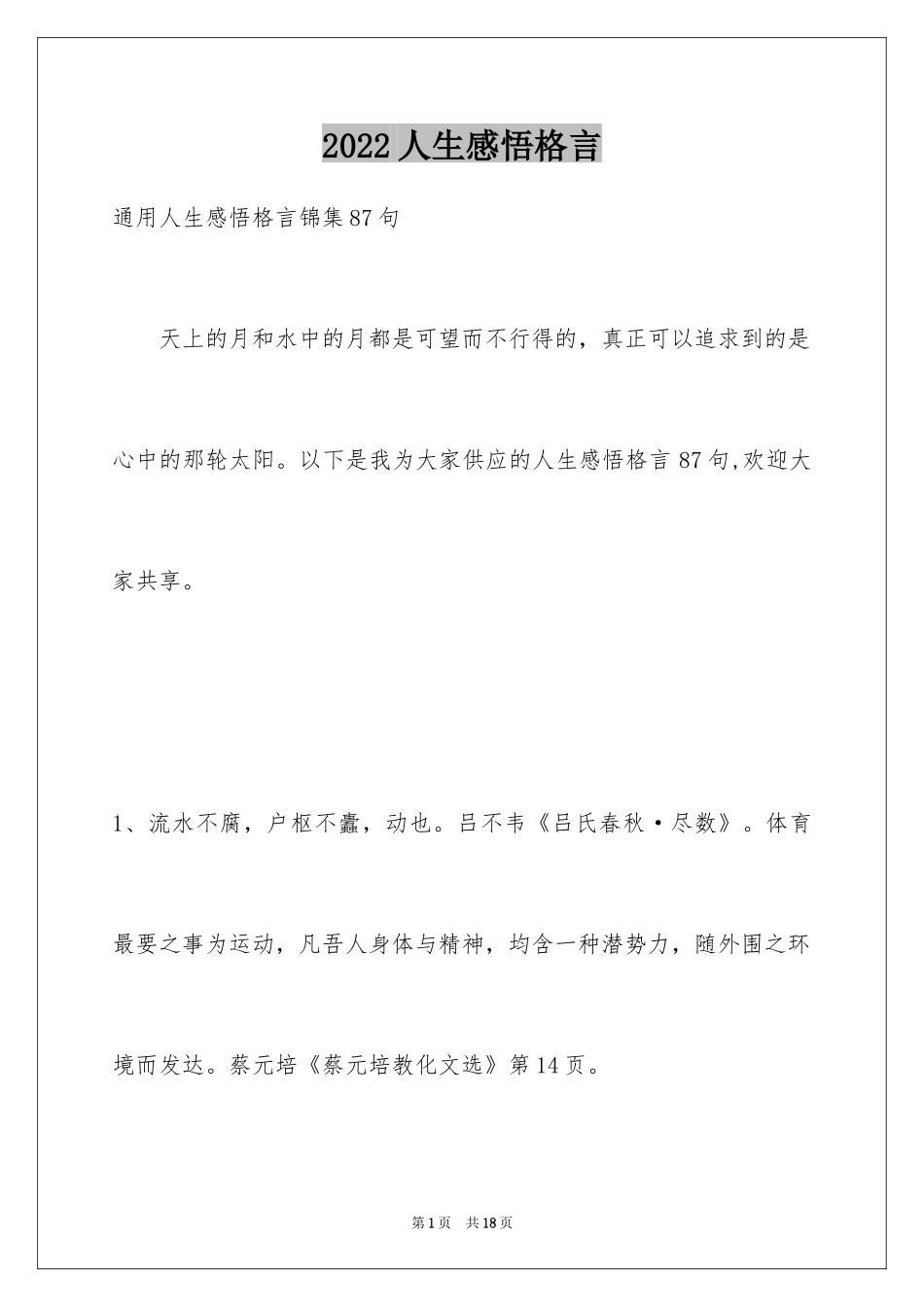 2022人生感悟格言

通用人生感悟格言锦集87句

天上的月和水中的月都是可望而不行得的，真正可以追求到的是心中的那轮太阳。以下是我为大家供应的人生感悟格言87句,欢迎大家共享。

1、流水不腐，户枢不蠹，动也。吕不韦《吕氏春秋·尽数》。体育最要之事为运动，凡吾人身体与精神，均含一种潜势力，随外围之环境而发达。蔡元培《蔡元培教化文选》第14页。

第1页 共18页